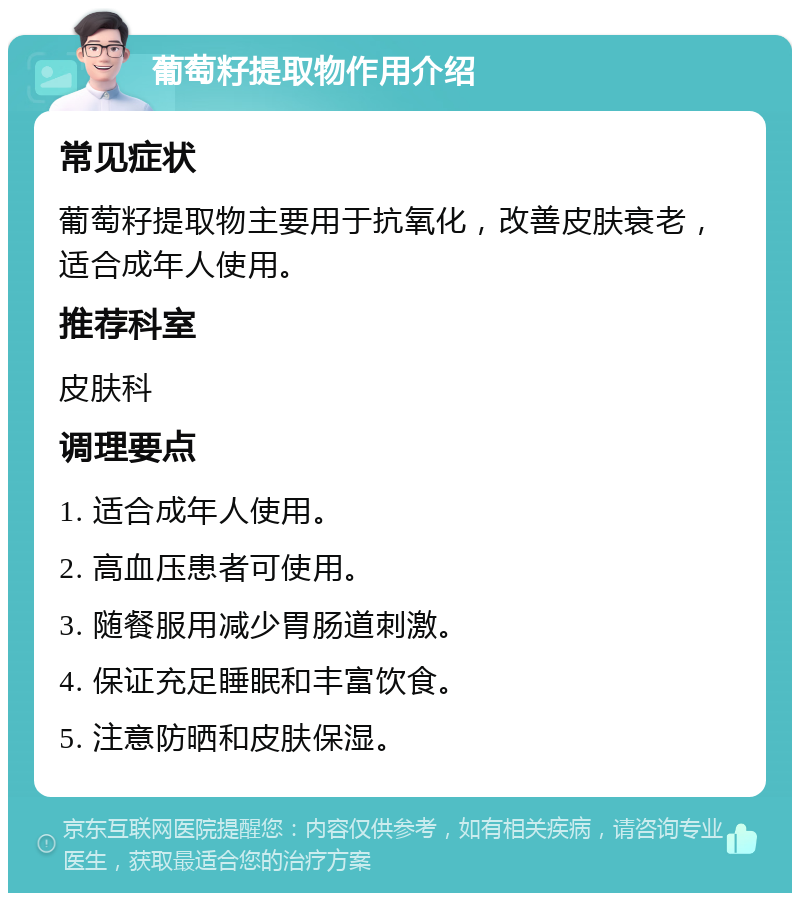 葡萄籽提取物作用介绍

常见症状

葡萄籽提取物主要用于抗氧化，改善皮肤衰老，适合成年人使用。

推荐科室

皮肤科

调理要点

1. 适合成年人使用。

2. 高血压患者可使用。

3. 随餐服用减少胃肠道刺激。

4. 保证充足睡眠和丰富饮食。

5. 注意防晒和皮肤保湿。

京东互联网医院提醒您：内容仅供参考，如有相关疾病，请咨询专业医生，获取最适合您的治疗方案